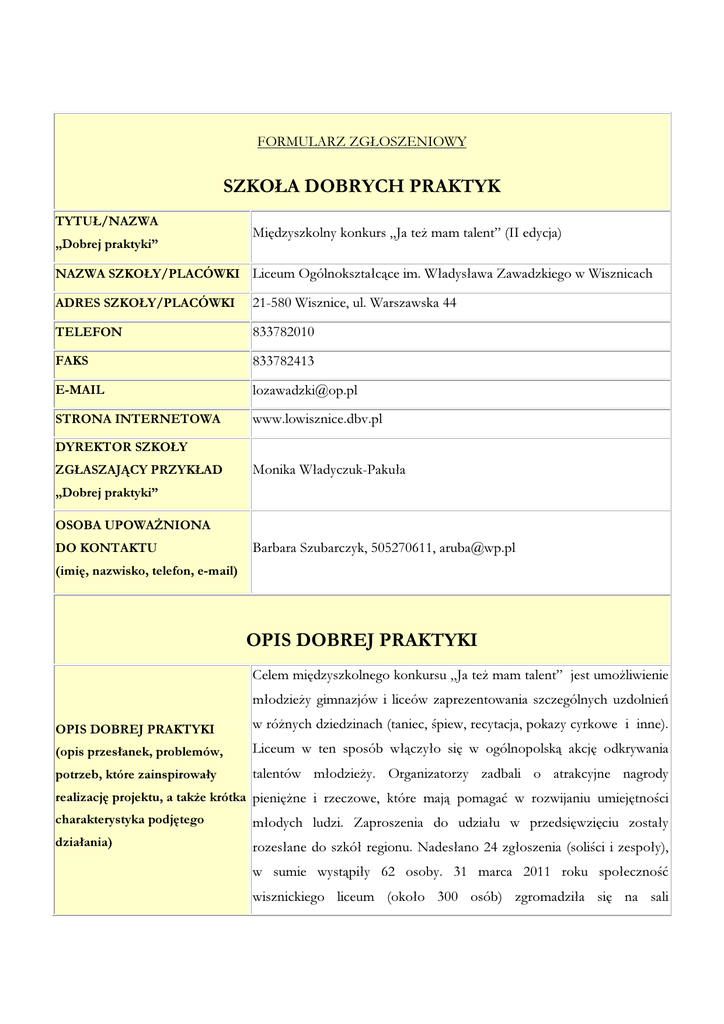 FORMULARZ ZGŁOSZENIOWY

SZKOŁA DOBRYCH PRAKTYK

| | |
|---|---|
| TYTUŁ/NAZWA „Dobrej praktyki” | Międzyszkolny konkurs „Ja też mam talent” (II edycja) |
| NAZWA SZKOŁY/PLACÓWKI | Liceum Ogólnokształcące im. Władysława Zawadzkiego w Wisznicach |
| ADRES SZKOŁY/PLACÓWKI | 21-580 Wisznice, ul. Warszawska 44 |
| TELEFON | 833782010 |
| FAKS | 833782413 |
| E-MAIL | lozawadzki@op.pl |
| STRONA INTERNETOWA | www.lowisznice.dbv.pl |
| DYREKTOR SZKOŁY ZGŁASZAJĄCY PRZYKŁAD „Dobrej praktyki” | Monika Władyczuk-Pakuła |
| OSOBA UPOWAŻNIONA DO KONTAKTU (imię, nazwisko, telefon, e-mail) | Barbara Szubarczyk, 505270611, aruba@wp.pl |

OPIS DOBREJ PRAKTYKI

| | |
|---|---|
| OPIS DOBREJ PRAKTYKI (opis przesłanek, problemów, potrzeb, które zainspirowały realizację projektu, a także krótka charakterystyka podjętego działania) | Celem międzyszkolnego konkursu „Ja też mam talent” jest umożliwienie młodzieży gimnazjów i liceów zaprezentowania szczególnych uzdolnień w różnych dziedzinach (taniec, śpiew, recytacja, pokazy cyrkowe i inne). Liceum w ten sposób włączyło się w ogólnopolską akcję odkrywania talentów młodzieży. Organizatorzy zadbali o atrakcyjne nagrody pieniężne i rzeczowe, które mają pomagać w rozwijaniu umiejętności młodych ludzi. Zaproszenia do udziału w przedsięwzięciu zostały rozesłane do szkół regionu. Nadesłano 24 zgłoszenia (soliści i zespoły), w sumie wystąpiły 62 osoby. 31 marca 2011 roku społeczność wisznickiego liceum (około 300 osób) zgromadziła się na sali |